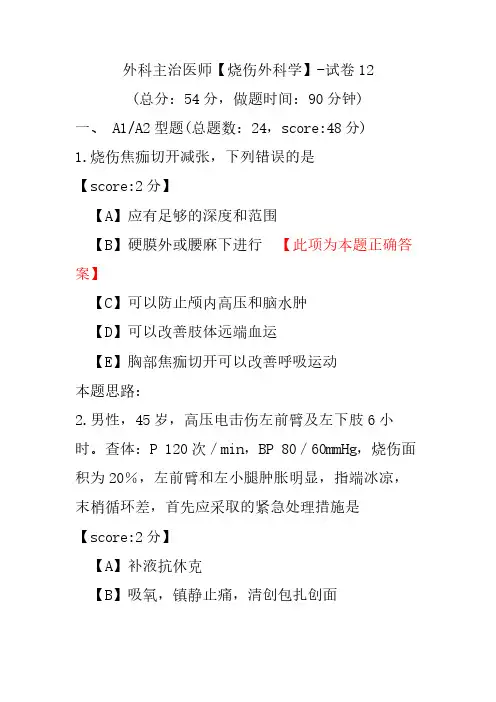 外科主治医师【烧伤外科学】-试卷 12

（总分：54 分，做题时间：90 分钟）

一、 A1/A2 型题(总题数：24，score:48 分)

1.烧伤焦痂切开减张，下列错误的是

【score:2 分】

【A】应有足够的深度和范围

【B】硬膜外或腰麻下进行 【此项为本题正确答案】

【C】可以防止颅内高压和脑水肿

【D】可以改善肢体远端血运

【E】胸部焦痂切开可以改善呼吸运动

本题思路:

2.男性，45 岁，高压电击伤左前臂及左下肢 6 小时。查体：P 120 次／min，BP 80／60mmHg，烧伤面积为 20%，左前臂和左小腿肿胀明显，指端冰凉，末梢循环差，首先应采取的紧急处理措施是

【score:2 分】

【A】补液抗休克

【B】吸氧，镇静止痛，清创包扎创面